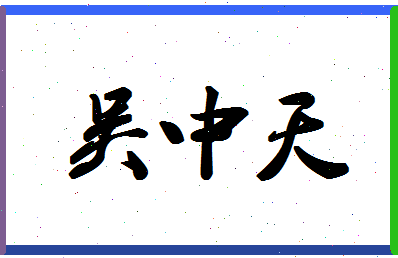 吴中天